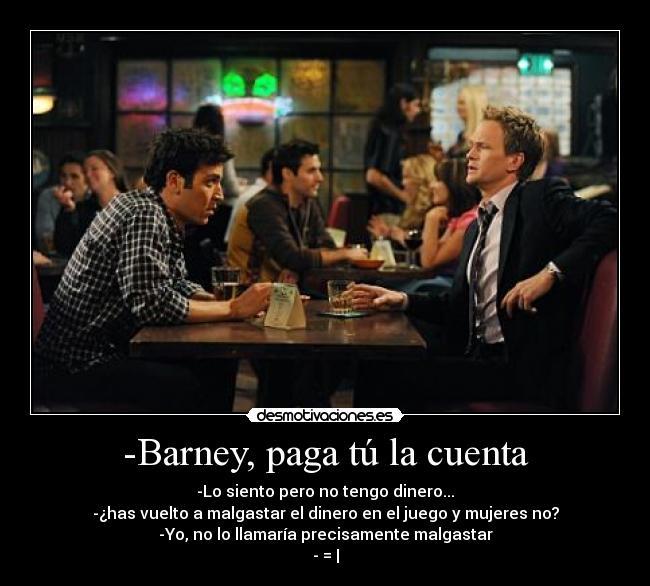 desmotivaciones.es

-Barney, paga tú la cuenta

-Lo siento pero no tengo dinero...
-¿has vuelto a malgastar el dinero en el juego y mujeres no?
-Yo, no lo llamaría precisamente malgastar
- = |